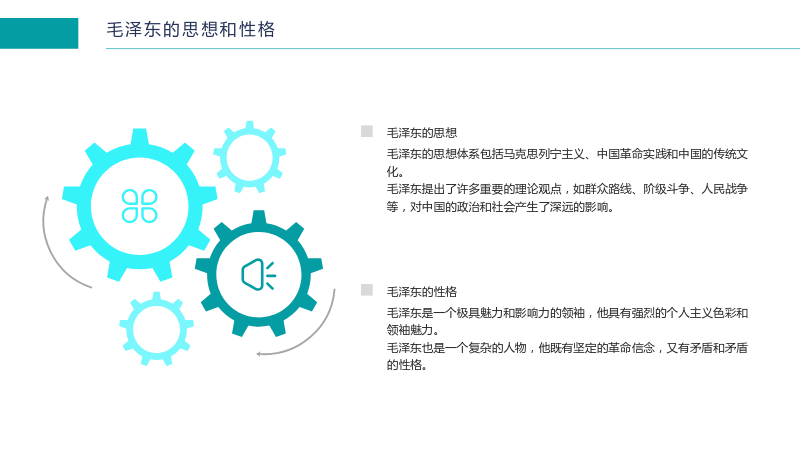 毛泽东的思想和性格

毛泽东的思想

毛泽东的思想体系包括马克思列宁主义、中国革命实践和中国的传统文化。

毛泽东提出了许多重要的理论观点，如群众路线、阶级斗争、人民战争等，对中国的政治和社会产生了深远的影响。

毛泽东的性格

毛泽东是一个极具魅力和影响力的领袖，他具有强烈的个人主义色彩和领袖魅力。

毛泽东也是一个复杂的人物，他既有坚定的革命信念，又有矛盾和矛盾的性格。